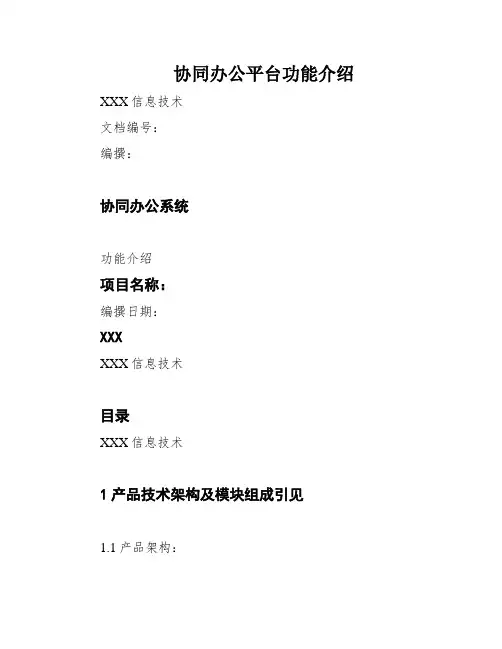 协同办公平台功能介绍

XXX信息技术

文档编号：

编撰：

协同办公系统

功能介绍

项目名称：

编撰日期：

XXX

XXX信息技术

目录

XXX信息技术

1产品技术架构及模块组成引见

1.1产品架构：